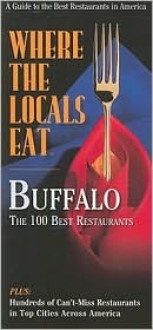 A Guide to the Best Restaurants in America

WHERE THE LOCALS EAT

BUFFALO

THE 100 BEST RESTAURANTS

PLUS:
Hundreds of Can't-Miss Restaurants in Top Cities Across America